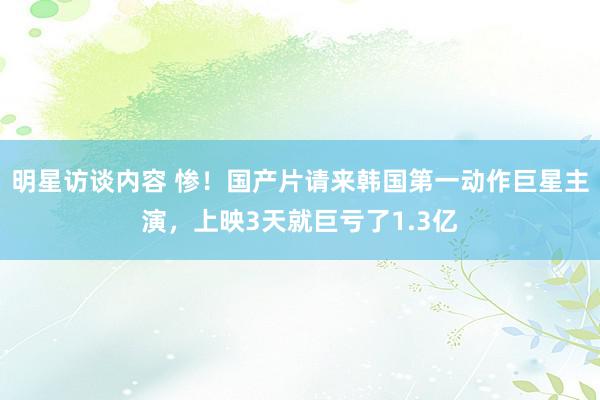 明星访谈内容 惨！国产片请来韩国第一动作巨星主演，上映3天就巨亏了1.3亿